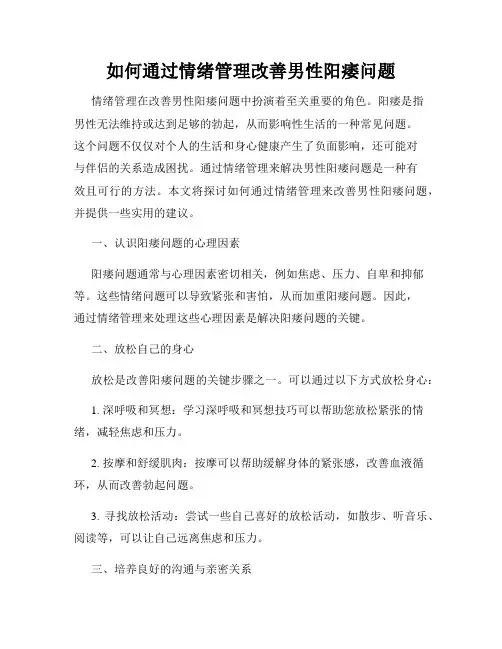 如何通过情绪管理改善男性阳痿问题

情绪管理在改善男性阳痿问题中扮演着至关重要的角色。阳痿是指男性无法维持或达到足够的勃起，从而影响性生活的一种常见问题。这个问题不仅仅对个人的生活和身心健康产生了负面影响，还可能对与伴侣的关系造成困扰。通过情绪管理来解决男性阳痿问题是一种有效且可行的方法。本文将探讨如何通过情绪管理来改善男性阳痿问题，并提供一些实用的建议。

一、认识阳痿问题的心理因素

阳痿问题通常与心理因素密切相关，例如焦虑、压力、自卑和抑郁等。这些情绪问题可以导致紧张和害怕，从而加重阳痿问题。因此，通过情绪管理来处理这些心理因素是解决阳痿问题的关键。

二、放松自己的身心

放松是改善阳痿问题的关键步骤之一。可以通过以下方式放松身心：

1. 深呼吸和冥想：学习深呼吸和冥想技巧可以帮助您放松紧张的情绪，减轻焦虑和压力。

2. 按摩和舒缓肌肉：按摩可以帮助缓解身体的紧张感，改善血液循环，从而改善勃起问题。

3. 寻找放松活动：尝试一些自己喜好的放松活动，如散步、听音乐、阅读等，可以让自己远离焦虑和压力。

三、培养良好的沟通与亲密关系